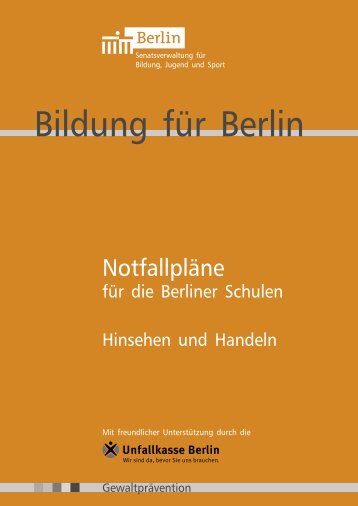 Berlin
Senatsverwaltung für Bildung, Jugend und Sport

Bildung für Berlin

Notfallpläne
für die Berliner Schulen

Hinsehen und Handeln

Mit freundlicher Unterstützung durch die

Unfallkasse Berlin
Wir sind da, bevor Sie uns brauchen.

Gewaltprävention